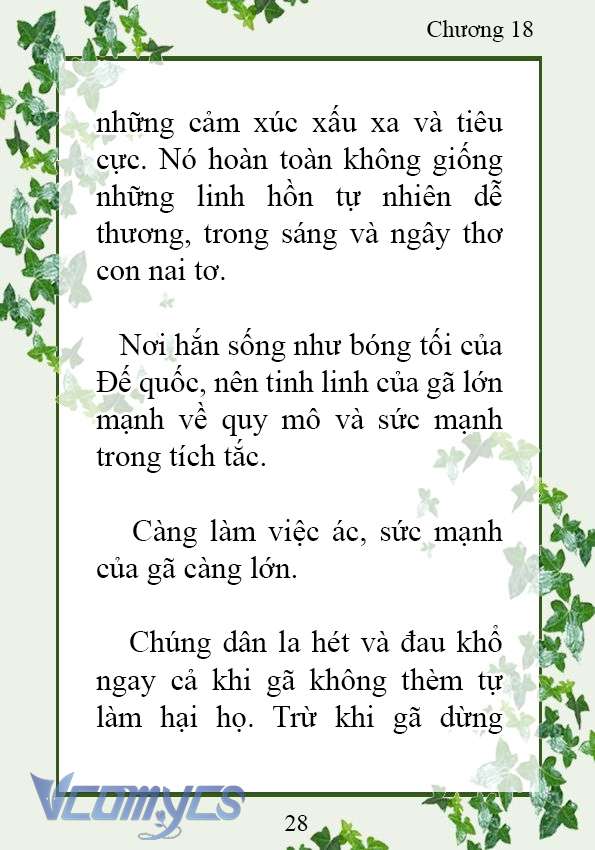 Chương 18

những cảm xúc xấu xa và tiêu cực. Nó hoàn toàn không giống những linh hồn tự nhiên dễ thương, trong sáng và ngây thơ con nai tơ.

Nơi hắn sống như bóng tối của Đế quốc, nên tinh linh của gã lớn mạnh về quy mô và sức mạnh trong tích tắc.

Càng làm việc ác, sức mạnh của gã càng lớn.

Chúng dân la hét và đau khổ ngay cả khi gã không thèm tự làm hại họ. Trừ khi gã dừng

Vcomycs

28